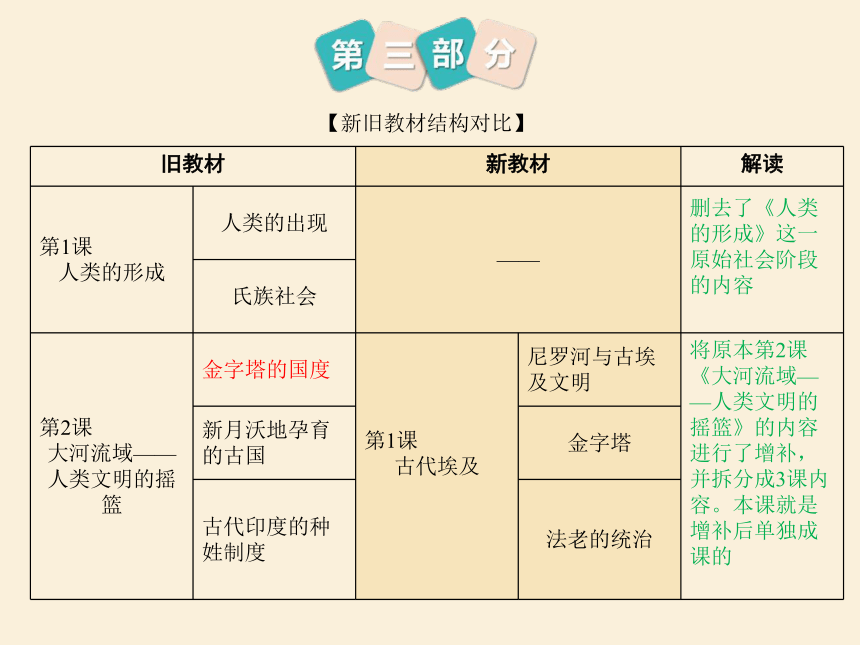 第三部分

【新旧教材结构对比】

| 旧教材 | | 新教材 | | 解读 |
|---|---|---|---|---|
| 第1课 人类的形成 | 人类的出现 | —— | | 删去了《人类的形成》这一原始社会阶段的内容 |
| | 氏族社会 | | | |
| 第2课 大河流域——人类文明的摇篮 | 金字塔的国度 | 第1课 古代埃及 | 尼罗河与古埃及文明 | 将原本第2课《大河流域——人类文明的摇篮》的内容进行了增补，并拆分成3课内容。本课就是增补后单独成课的 |
| | 新月沃地孕育的古国 | | 金字塔 | |
| | 古代印度的种姓制度 | | 法老的统治 | |